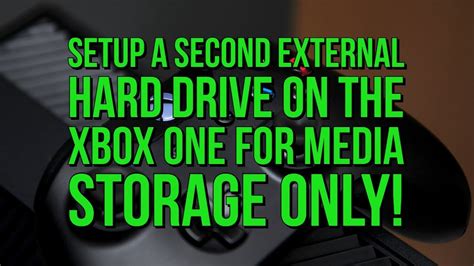 SETUP A SECOND EXTERNAL HARD DRIVE ON THE XBOX ONE FOR MEDIA STORAGE ONLY!